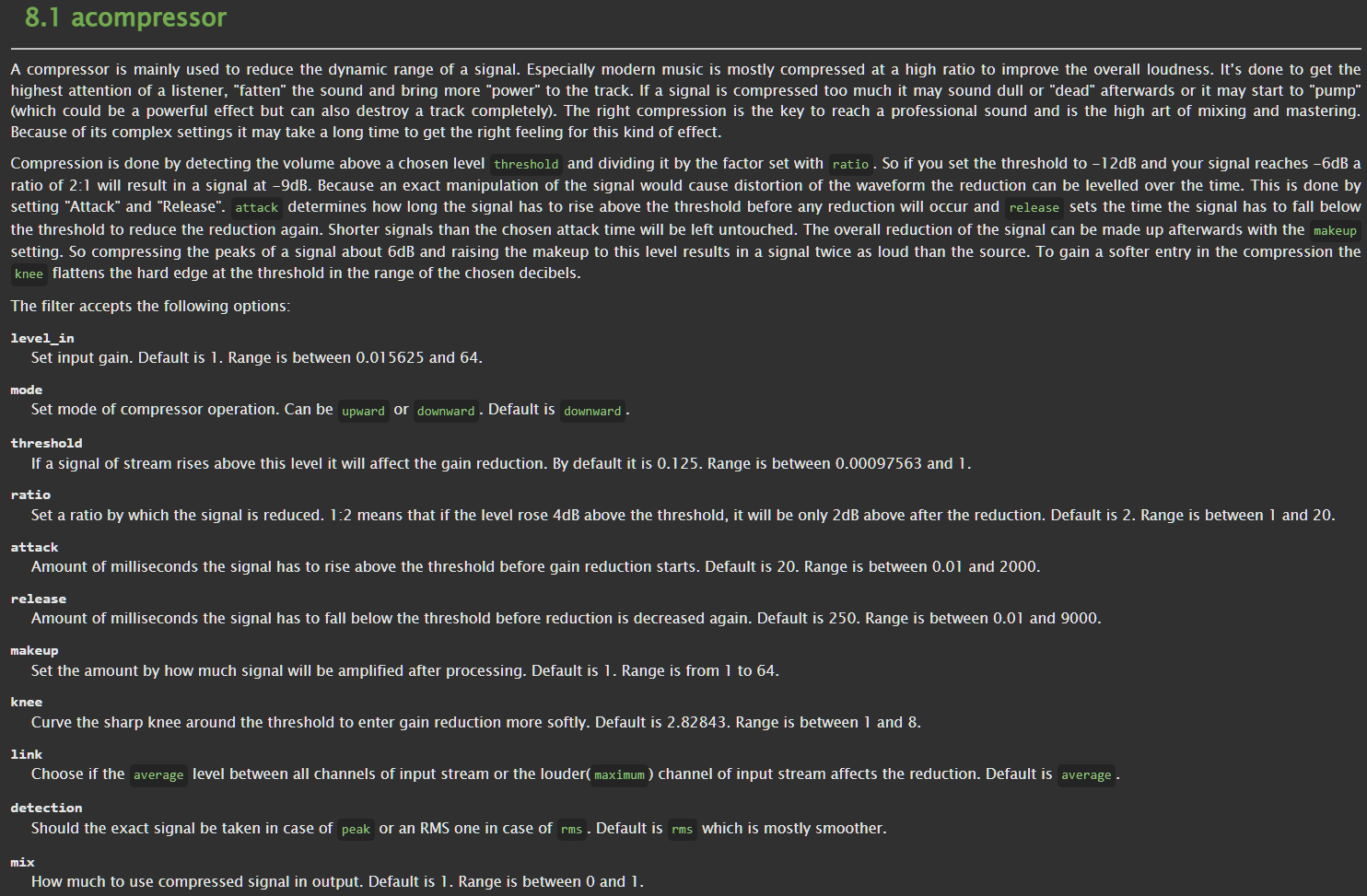 8.1 acompressor

A compressor is mainly used to reduce the dynamic range of a signal. Especially modern music is mostly compressed at a high ratio to improve the overall loudness. It's done to get the highest attention of a listener, "fatten" the sound and bring more "power" to the track. If a signal is compressed too much it may sound dull or "dead" afterwards or it may start to "pump" (which could be a powerful effect but can also destroy a track completely). The right compression is the key to reach a professional sound and is the high art of mixing and mastering. Because of its complex settings it may take a long time to get the right feeling for this kind of effect.

Compression is done by detecting the volume above a chosen level threshold and dividing it by the factor set with ratio. So if you set the threshold to -12dB and your signal reaches -6dB a ratio of 2:1 will result in a signal at -9dB. Because an exact manipulation of the signal would cause distortion of the waveform the reduction can be levelled over the time. This is done by setting "Attack" and "Release". attack determines how long the signal has to rise above the threshold before any reduction will occur and release sets the time the signal has to fall below the threshold to reduce the reduction again. Shorter signals than the chosen attack time will be left untouched. The overall reduction of the signal can be made up afterwards with the makeup setting. So compressing the peaks of a signal about 6dB and raising the makeup to this level results in a signal twice as loud than the source. To gain a softer entry in the compression the knee flattens the hard edge at the threshold in the range of the chosen decibels.

The filter accepts the following options:

level_in
Set input gain. Default is 1. Range is between 0.015625 and 64.

mode
Set mode of compressor operation. Can be upward or downward. Default is downward.

threshold
If a signal of stream rises above this level it will affect the gain reduction. By default it is 0.125. Range is between 0.00097563 and 1.

ratio
Set a ratio by which the signal is reduced. 1:2 means that if the level rose 4dB above the threshold, it will be only 2dB above after the reduction. Default is 2. Range is between 1 and 20.

attack
Amount of milliseconds the signal has to rise above the threshold before gain reduction starts. Default is 20. Range is between 0.01 and 2000.

release
Amount of milliseconds the signal has to fall below the threshold before reduction is decreased again. Default is 250. Range is between 0.01 and 9000.

makeup
Set the amount by how much signal will be amplified after processing. Default is 1. Range is from 1 to 64.

knee
Curve the sharp knee around the threshold to enter gain reduction more softly. Default is 2.82843. Range is between 1 and 8.

link
Choose if the average level between all channels of input stream or the louder(maximum) channel of input stream affects the reduction. Default is average.

detection
Should the exact signal be taken in case of peak or an RMS one in case of rms. Default is rms which is mostly smoother.

mix
How much to use compressed signal in output. Default is 1. Range is between 0 and 1.